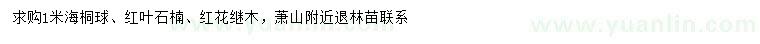 求购1米海桐球、红叶石楠、红花继木，萧山附近退林苗联系

www.yuanlin.com